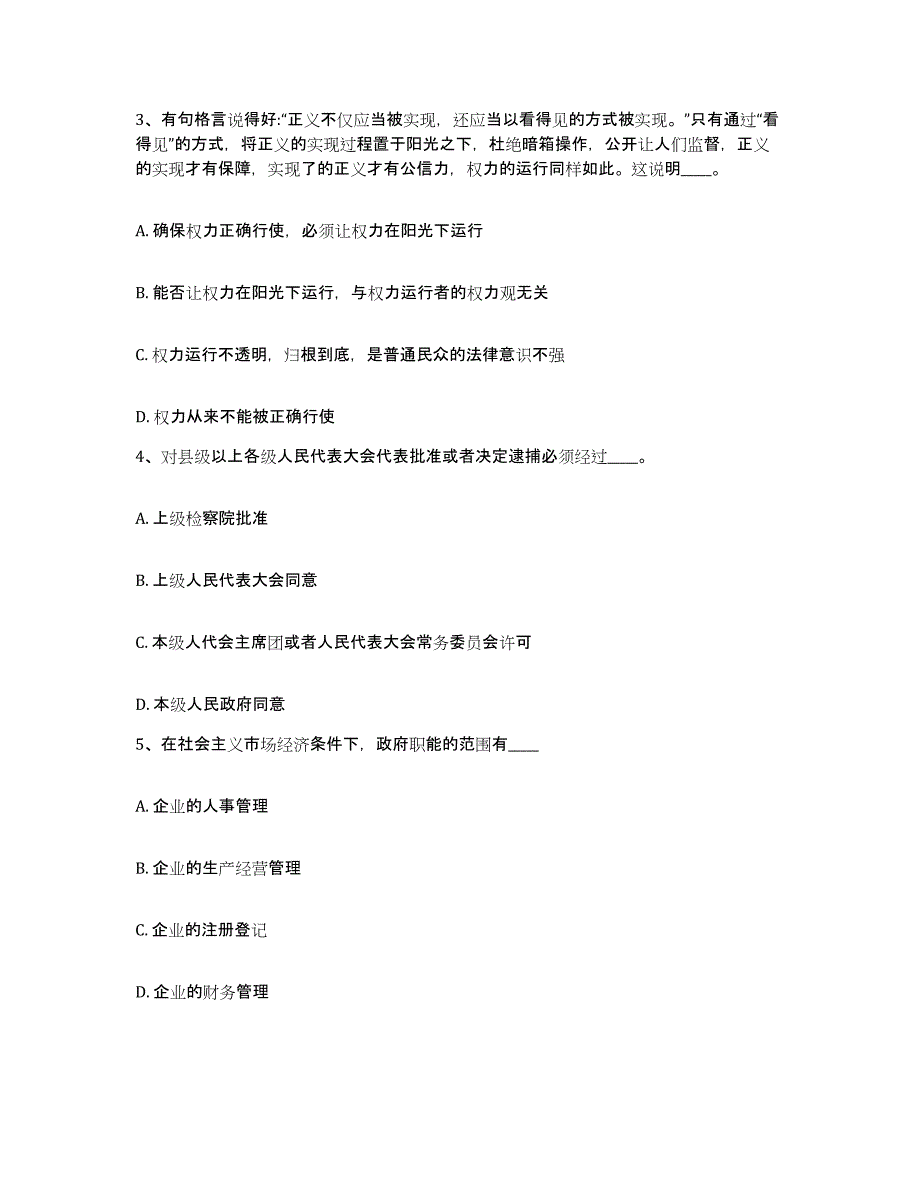 3、有句格言说得好:“正义不仅应当被实现，还应当以看得见的方式被实现。”只有通过“看得见”的方式，将正义的实现过程置于阳光之下，杜绝暗箱操作，公开让人们监督，正义的实现才有保障，实现了的正义才有公信力，权力的运行同样如此。这说明____。

A. 确保权力正确行使，必须让权力在阳光下运行

B. 能否让权力在阳光下运行，与权力运行者的权力观无关

C. 权力运行不透明，归根到底，是普通民众的法律意识不强

D. 权力从来不能被正确行使

4、对县级以上各级人民代表大会代表批准或者决定逮捕必须经过____。

A. 上级检察院批准

B. 上级人民代表大会同意

C. 本级人代会主席团或者人民代表大会常务委员会许可

D. 本级人民政府同意

5、在社会主义市场经济条件下，政府职能的范围有____

A. 企业的人事管理

B. 企业的生产经营管理

C. 企业的注册登记

D. 企业的财务管理